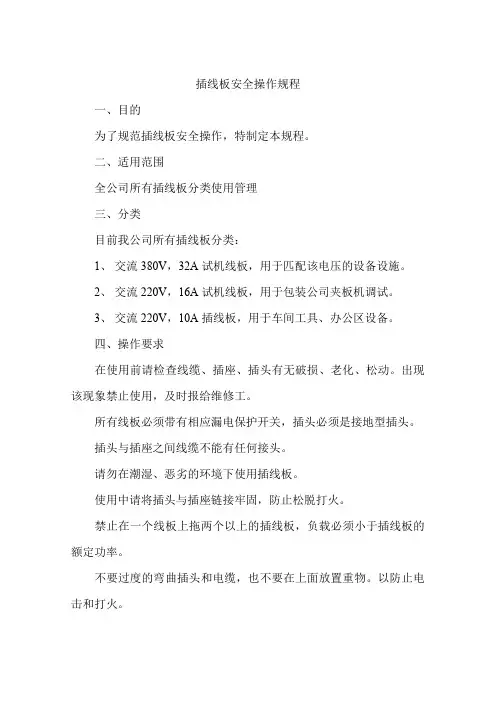 插线板安全操作规程

一、目的

为了规范插线板安全操作，特制定本规程。

二、适用范围

全公司所有插线板分类使用管理

三、分类

目前我公司所有插线板分类：

1、 交流 380V，32A 试机线板，用于匹配该电压的设备设施。

2、 交流 220V，16A 试机线板，用于包装公司夹板机调试。

3、 交流 220V，10A 插线板，用于车间工具、办公区设备。

四、操作要求

在使用前请检查线缆、插座、插头有无破损、老化、松动。出现该现象禁止使用，及时报给维修工。

所有线板必须带有相应漏电保护开关，插头必须是接地型插头。

插头与插座之间线缆不能有任何接头。

请勿在潮湿、恶劣的环境下使用插线板。

使用中请将插头与插座链接牢固，防止松脱打火。

禁止在一个线板上拖两个以上的插线板，负载必须小于插线板的额定功率。

不要过度的弯曲插头和电缆，也不要在上面放置重物。以防止电击和打火。